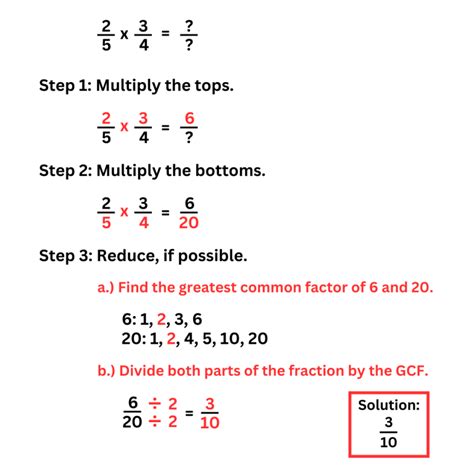 $\frac{2}{5} \times \frac{3}{4} = \frac{?}{?}$

Step 1: Multiply the tops.

$\frac{2}{5} \times \frac{3}{4} = \frac{6}{?}$

Step 2: Multiply the bottoms.

$\frac{2}{5} \times \frac{3}{4} = \frac{6}{20}$

Step 3: Reduce, if possible.

a.) Find the greatest common factor of 6 and 20.

6: 1, 2, 3, 6
20: 1, 2, 4, 5, 10, 20

b.) Divide both parts of the fraction by the GCF.

$\frac{6 \div 2}{20 \div 2} = \frac{3}{10}$

Solution:
$\frac{3}{10}$